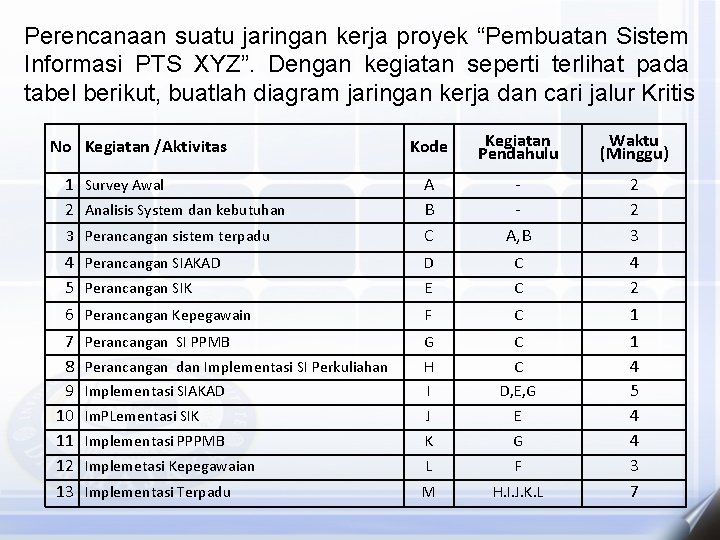 Perencanaan suatu jaringan kerja proyek “Pembuatan Sistem Informasi PTS XYZ”. Dengan kegiatan seperti terlihat pada tabel berikut, buatlah diagram jaringan kerja dan cari jalur Kritis

| No | Kegiatan /Aktivitas | Kode | Kegiatan Pendahulu | Waktu (Minggu) |
|---|---|---|---|---|
| 1 | Survey Awal | A | - | 2 |
| 2 | Analisis System dan kebutuhan | B | - | 2 |
| 3 | Perancangan sistem terpadu | C | A,B | 3 |
| 4 | Perancangan SIAKAD | D | C | 4 |
| 5 | Perancangan SIK | E | C | 2 |
| 6 | Perancangan Kepegawain | F | C | 1 |
| 7 | Perancangan SI PPMB | G | C | 1 |
| 8 | Perancangan dan Implementasi SI Perkuliahan | H | C | 4 |
| 9 | Implementasi SIAKAD | I | D,E,G | 5 |
| 10 | ImPLementasi SIK | J | E | 4 |
| 11 | Implementasi PPPMB | K | G | 4 |
| 12 | Implemetasi Kepegawaian | L | F | 3 |
| 13 | Implementasi Terpadu | M | H.I.J.K.L | 7 |